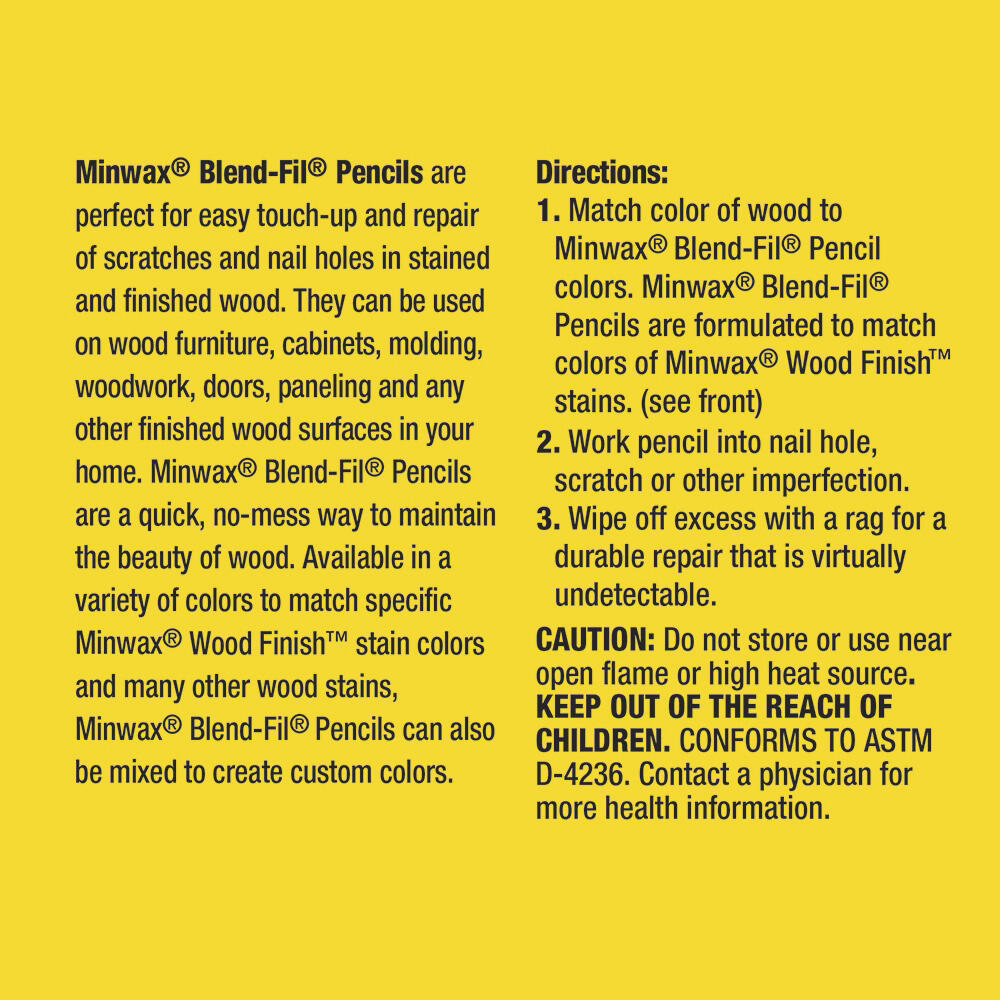 Minwax® Blend-Fil® Pencils are perfect for easy touch-up and repair of scratches and nail holes in stained and finished wood. They can be used on wood furniture, cabinets, molding, woodwork, doors, paneling and any other finished wood surfaces in your home. Minwax® Blend-Fil® Pencils are a quick, no-mess way to maintain the beauty of wood. Available in a variety of colors to match specific Minwax® Wood Finish™ stain colors and many other wood stains, Minwax® Blend-Fil® Pencils can also be mixed to create custom colors.

Directions:
1. Match color of wood to Minwax® Blend-Fil® Pencil colors. Minwax® Blend-Fil® Pencils are formulated to match colors of Minwax® Wood Finish™ stains. (see front)
2. Work pencil into nail hole, scratch or other imperfection.
3. Wipe off excess with a rag for a durable repair that is virtually undetectable.

CAUTION: Do not store or use near open flame or high heat source. KEEP OUT OF THE REACH OF CHILDREN. CONFORMS TO ASTM D-4236. Contact a physician for more health information.